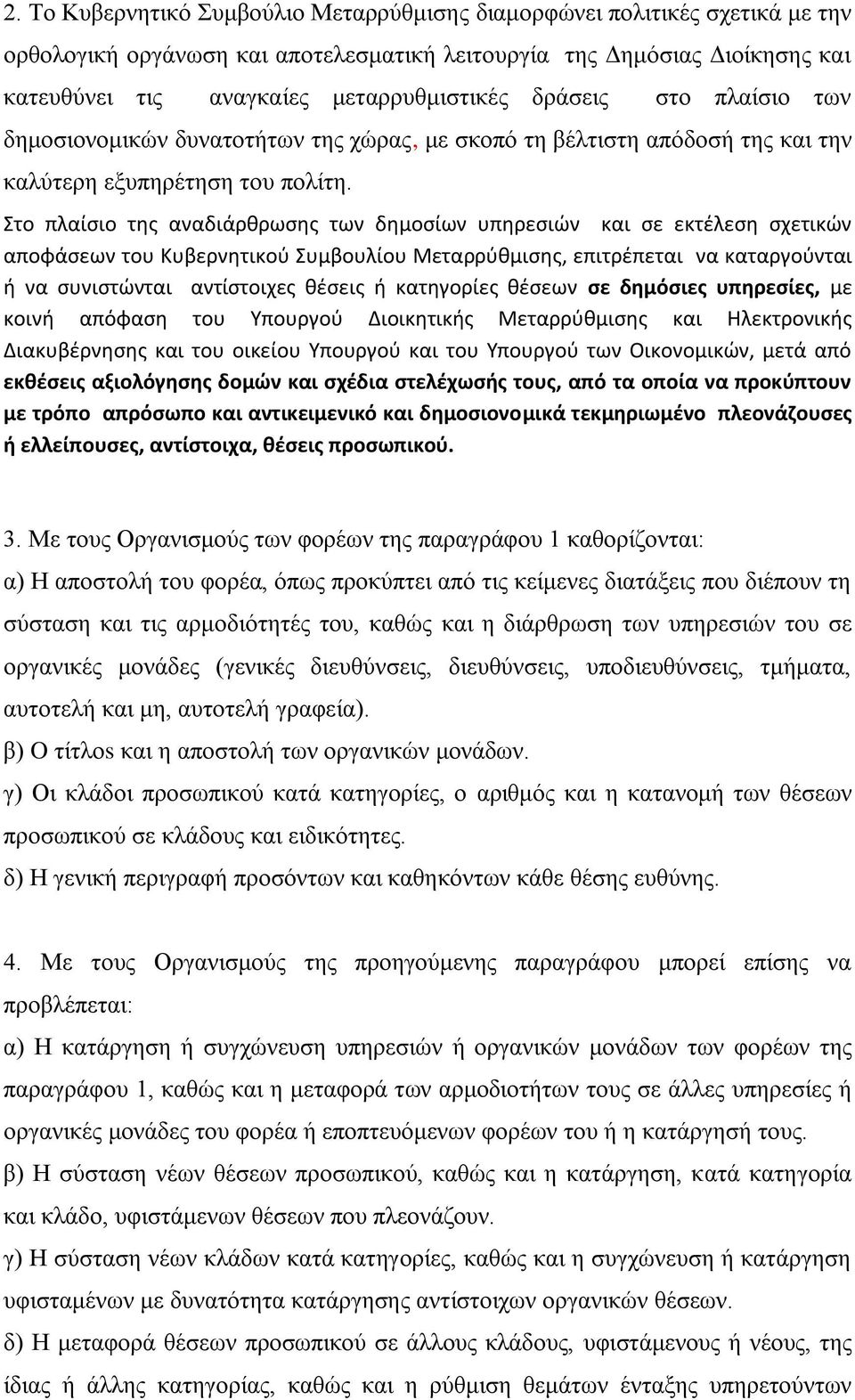 2. Το Κυβερνητικό Συμβούλιο Μεταρρύθμισης διαμορφώνει πολιτικές σχετικά με την ορθολογική οργάνωση και αποτελεσματική λειτουργία της Δημόσιας Διοίκησης και κατευθύνει τις αναγκαίες μεταρρυθμιστικές δράσεις στο πλαίσιο των δημοσιονομικών δυνατοτήτων της χώρας, με σκοπό τη βέλτιστη απόδοσή της και την καλύτερη εξυπηρέτηση του πολίτη.

Στο πλαίσιο της αναδιάρθρωσης των δημοσίων υπηρεσιών και σε εκτέλεση σχετικών αποφάσεων του Κυβερνητικού Συμβουλίου Μεταρρύθμισης, επιτρέπεται να καταργούνται ή να συνιστώνται αντίστοιχες θέσεις ή κατηγορίες θέσεων σε δημόσιες υπηρεσίες, με κοινή απόφαση του Υπουργού Διοικητικής Μεταρρύθμισης και Ηλεκτρονικής Διακυβέρνησης και του οικείου Υπουργού και του Υπουργού των Οικονομικών, μετά από εκθέσεις αξιολόγησης δομών και σχέδια στελέχωσής τους, από τα οποία να προκύπτουν με τρόπο απρόσωπο και αντικειμενικό και δημοσιονομικά τεκμηριωμένο πλεονάζουσες ή ελλείπουσες, αντίστοιχα, θέσεις προσωπικού.

3. Με τους Οργανισμούς των φορέων της παραγράφου 1 καθορίζονται:
α) Η αποστολή του φορέα, όπως προκύπτει από τις κείμενες διατάξεις που διέπουν τη σύσταση και τις αρμοδιότητές του, καθώς και η διάρθρωση των υπηρεσιών του σε οργανικές μονάδες (γενικές διευθύνσεις, διευθύνσεις, υποδιευθύνσεις, τμήματα, αυτοτελή και μη, αυτοτελή γραφεία).
β) Ο τίτλος και η αποστολή των οργανικών μονάδων.
γ) Οι κλάδοι προσωπικού κατά κατηγορίες, ο αριθμός και η κατανομή των θέσεων προσωπικού σε κλάδους και ειδικότητες.
δ) Η γενική περιγραφή προσόντων και καθηκόντων κάθε θέσης ευθύνης.

4. Με τους Οργανισμούς της προηγούμενης παραγράφου μπορεί επίσης να προβλέπεται:
α) Η κατάργηση ή συγχώνευση υπηρεσιών ή οργανικών μονάδων των φορέων της παραγράφου 1, καθώς και η μεταφορά των αρμοδιοτήτων τους σε άλλες υπηρεσίες ή οργανικές μονάδες του φορέα ή εποπτευόμενων φορέων του ή η κατάργησή τους.
β) Η σύσταση νέων θέσεων προσωπικού, καθώς και η κατάργηση, κατά κατηγορία και κλάδο, υφιστάμενων θέσεων που πλεονάζουν.
γ) Η σύσταση νέων κλάδων κατά κατηγορίες, καθώς και η συγχώνευση ή κατάργηση υφισταμένων με δυνατότητα κατάργησης αντίστοιχων οργανικών θέσεων.
δ) Η μεταφορά θέσεων προσωπικού σε άλλους κλάδους, υφιστάμενους ή νέους, της ίδιας ή άλλης κατηγορίας, καθώς και η ρύθμιση θεμάτων ένταξης υπηρετούντων